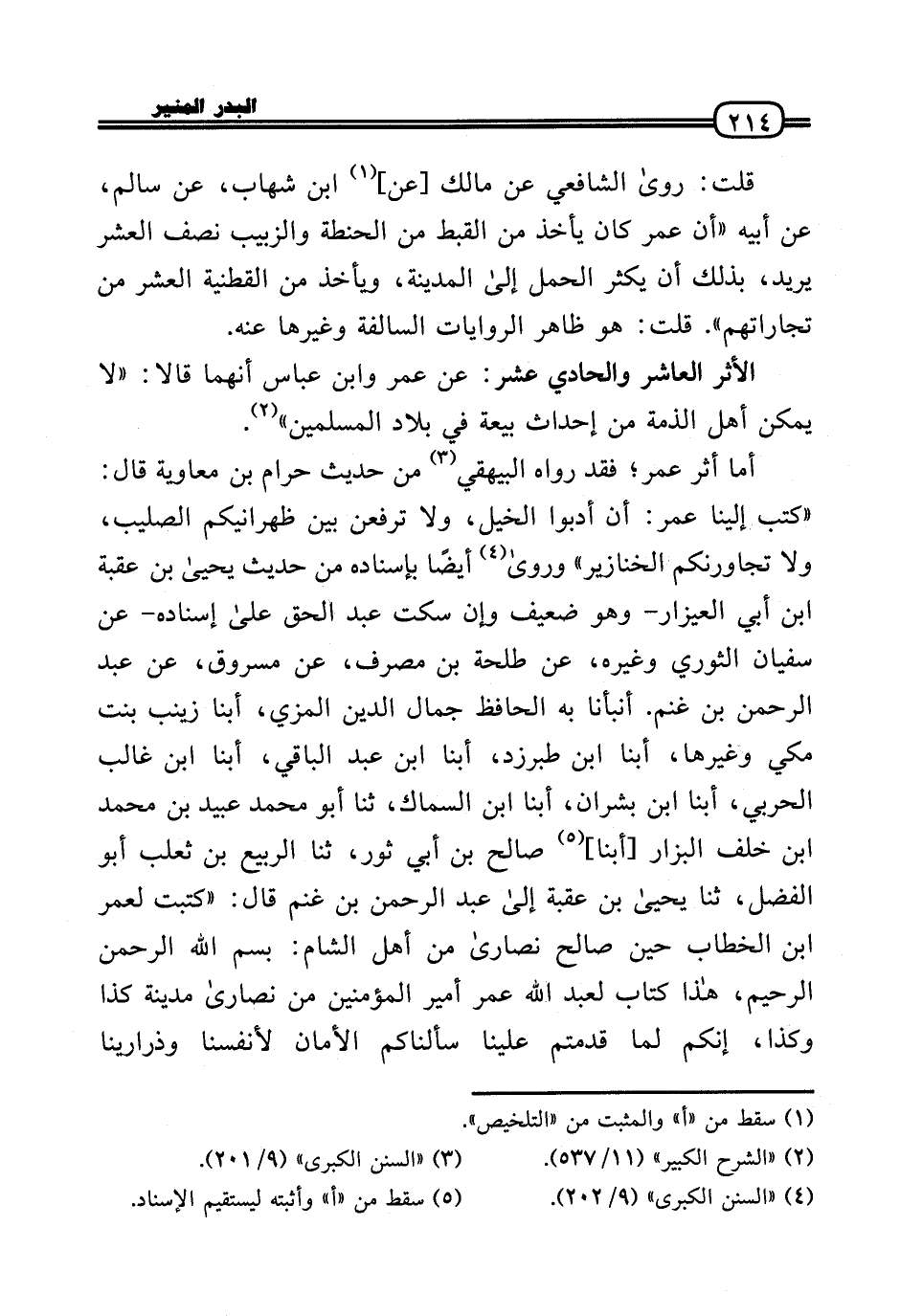 ٢١٤ البدر المنير

قلت: روىٰ الشافعي عن مالك [عن]$^{(١)}$ ابن شهاب، عن سالم، عن أبيه «أن عمر كان يأخذ من القبط من الحنطة والزبيب نصف العشر يريد، بذلك أن يكثر الحمل إلىٰ المدينة، ويأخذ من القطنية العشر من تجاراتهم». قلت: هو ظاهر الروايات السالفة وغيرها عنه.

الأثر العاشر والحادي عشر: عن عمر وابن عباس أنهما قالا: «لا يمكن أهل الذمة من إحداث بيعة في بلاد المسلمين»$^{(٢)}$.

أما أثر عمر؛ فقد رواه البيهقي$^{(٣)}$ من حديث حرام بن معاوية قال: «كتب إلينا عمر: أن أدبوا الخيل، ولا ترفعن بين ظهرانيكم الصليب، ولا تجاورنكم الخنازير» وروىٰ$^{(٤)}$ أيضًا بإسناده من حديث يحيىٰ بن عقبة ابن أبي العيزار- وهو ضعيف وإن سكت عبد الحق علىٰ إسناده- عن سفيان الثوري وغيره، عن طلحة بن مصرف، عن مسروق، عن عبد الرحمن بن غنم. أنبأنا به الحافظ جمال الدين المزي، أبنا زينب بنت مكي وغيرها، أبنا ابن طبرزد، أبنا ابن عبد الباقي، أبنا ابن غالب الحربي، أبنا ابن بشران، أبنا ابن السماك، ثنا أبو محمد عبيد بن محمد ابن خلف البزار [أبنا]$^{(٥)}$ صالح بن أبي ثور، ثنا الربيع بن ثعلب أبو الفضل، ثنا يحيىٰ بن عقبة إلىٰ عبد الرحمن بن غنم قال: «كتبت لعمر ابن الخطاب حين صالح نصارىٰ من أهل الشام: بسم الله الرحمن الرحيم، هٰذا كتاب لعبد الله عمر أمير المؤمنين من نصارىٰ مدينة كذا وكذا، إنكم لما قدمتم علينا سألناكم الأمان لأنفسنا وذرارينا

(١) سقط من «أ» والمثبت من «التلخيص».
(٢) «الشرح الكبير» (١١/ ٥٣٧). (٣) «السنن الكبرى» (٩/ ٢٠١).
(٤) «السنن الكبرى» (٩/ ٢٠٢). (٥) سقط من «أ» وأثبته ليستقيم الإسناد.